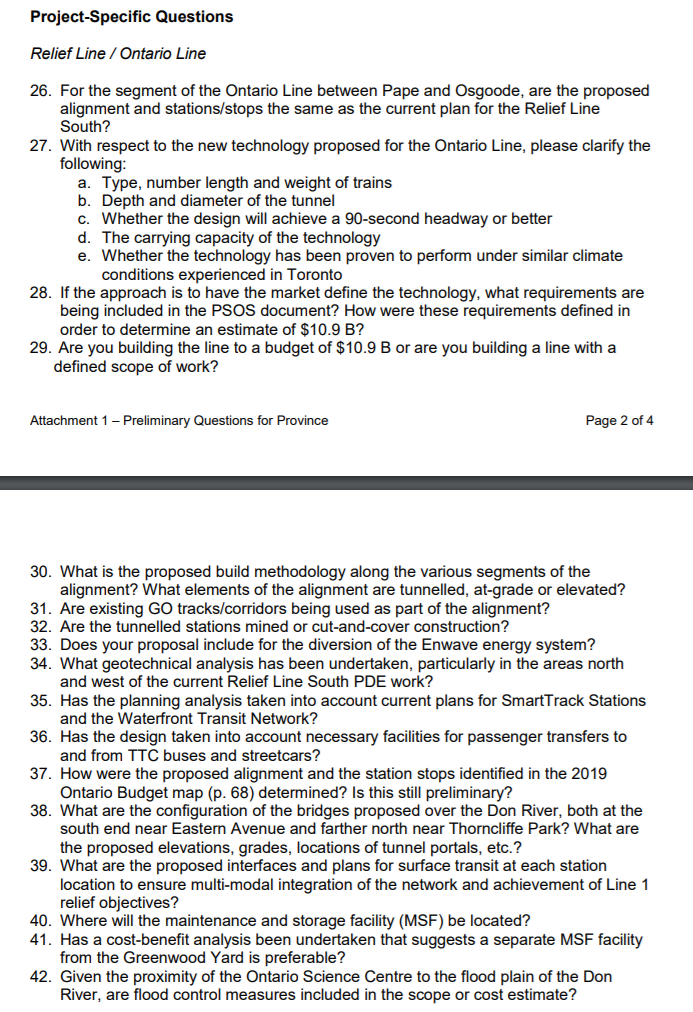 **Project-Specific Questions**

*Relief Line / Ontario Line*

26. For the segment of the Ontario Line between Pape and Osgoode, are the proposed alignment and stations/stops the same as the current plan for the Relief Line South?
27. With respect to the new technology proposed for the Ontario Line, please clarify the following:
a. Type, number length and weight of trains
b. Depth and diameter of the tunnel
c. Whether the design will achieve a 90-second headway or better
d. The carrying capacity of the technology
e. Whether the technology has been proven to perform under similar climate conditions experienced in Toronto
28. If the approach is to have the market define the technology, what requirements are being included in the PSOS document? How were these requirements defined in order to determine an estimate of $10.9 B?
29. Are you building the line to a budget of $10.9 B or are you building a line with a defined scope of work?

Attachment 1 – Preliminary Questions for Province

Page 2 of 4

30. What is the proposed build methodology along the various segments of the alignment? What elements of the alignment are tunnelled, at-grade or elevated?
31. Are existing GO tracks/corridors being used as part of the alignment?
32. Are the tunnelled stations mined or cut-and-cover construction?
33. Does your proposal include for the diversion of the Enwave energy system?
34. What geotechnical analysis has been undertaken, particularly in the areas north and west of the current Relief Line South PDE work?
35. Has the planning analysis taken into account current plans for SmartTrack Stations and the Waterfront Transit Network?
36. Has the design taken into account necessary facilities for passenger transfers to and from TTC buses and streetcars?
37. How were the proposed alignment and the station stops identified in the 2019 Ontario Budget map (p. 68) determined? Is this still preliminary?
38. What are the configuration of the bridges proposed over the Don River, both at the south end near Eastern Avenue and farther north near Thorncliffe Park? What are the proposed elevations, grades, locations of tunnel portals, etc.?
39. What are the proposed interfaces and plans for surface transit at each station location to ensure multi-modal integration of the network and achievement of Line 1 relief objectives?
40. Where will the maintenance and storage facility (MSF) be located?
41. Has a cost-benefit analysis been undertaken that suggests a separate MSF facility from the Greenwood Yard is preferable?
42. Given the proximity of the Ontario Science Centre to the flood plain of the Don River, are flood control measures included in the scope or cost estimate?